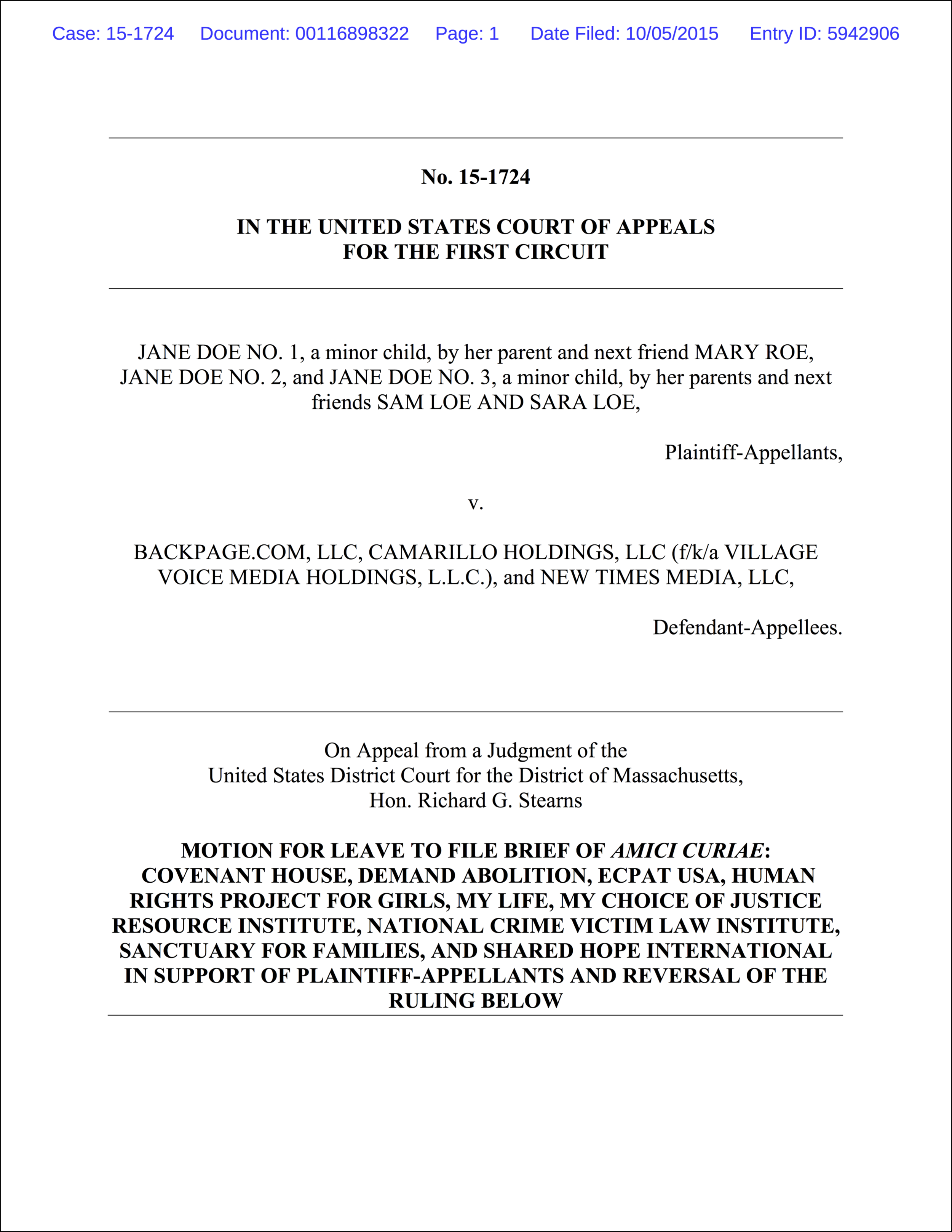 Case: 15-1724 Document: 00116898322 Page: 1 Date Filed: 10/05/2015 Entry ID: 5942906

No. 15-1724

IN THE UNITED STATES COURT OF APPEALS
FOR THE FIRST CIRCUIT

JANE DOE NO. 1, a minor child, by her parent and next friend MARY ROE, JANE DOE NO. 2, and JANE DOE NO. 3, a minor child, by her parents and next friends SAM LOE AND SARA LOE,

Plaintiff-Appellants,

v.

BACKPAGE.COM, LLC, CAMARILLO HOLDINGS, LLC (f/k/a VILLAGE VOICE MEDIA HOLDINGS, L.L.C.), and NEW TIMES MEDIA, LLC,

Defendant-Appellees.

On Appeal from a Judgment of the
United States District Court for the District of Massachusetts,
Hon. Richard G. Stearns

MOTION FOR LEAVE TO FILE BRIEF OF AMICI CURIAE: COVENANT HOUSE, DEMAND ABOLITION, ECPAT USA, HUMAN RIGHTS PROJECT FOR GIRLS, MY LIFE, MY CHOICE OF JUSTICE RESOURCE INSTITUTE, NATIONAL CRIME VICTIM LAW INSTITUTE, SANCTUARY FOR FAMILIES, AND SHARED HOPE INTERNATIONAL IN SUPPORT OF PLAINTIFF-APPELLANTS AND REVERSAL OF THE RULING BELOW